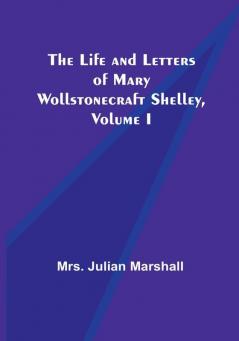 The Life and Letters of Mary Wollstonecraft Shelley, Volume I

Mrs. Julian Marshall